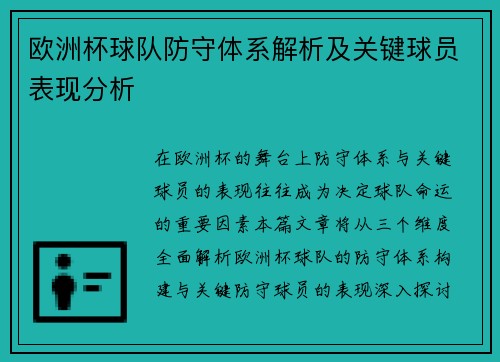 欧洲杯球队防守体系解析及关键球员表现分析

在欧洲杯的舞台上防守体系与关键球员的表现往往成为决定球队命运的重要因素本篇文章将从三个维度全面解析欧洲杯球队的防守体系构建与关键防守球员的表现深入探讨